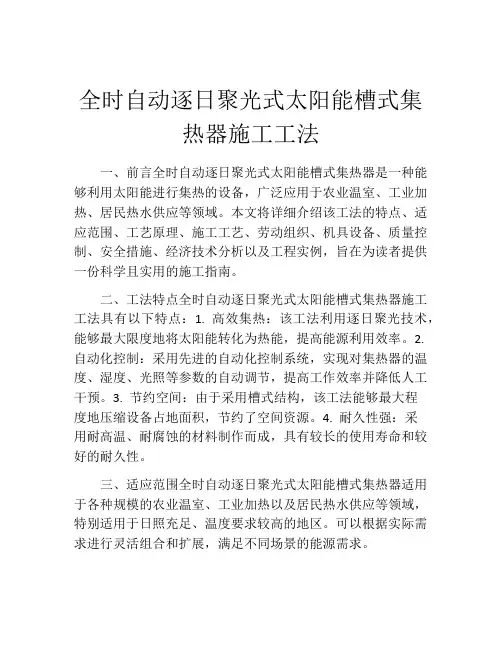 全时自动逐日聚光式太阳能槽式集热器施工工法

一、前言全时自动逐日聚光式太阳能槽式集热器是一种能够利用太阳能进行集热的设备，广泛应用于农业温室、工业加热、居民热水供应等领域。本文将详细介绍该工法的特点、适应范围、工艺原理、施工工艺、劳动组织、机具设备、质量控制、安全措施、经济技术分析以及工程实例，旨在为读者提供一份科学且实用的施工指南。

二、工法特点全时自动逐日聚光式太阳能槽式集热器施工工法具有以下特点：1. 高效集热：该工法利用逐日聚光技术，能够最大限度地将太阳能转化为热能，提高能源利用效率。2. 自动化控制：采用先进的自动化控制系统，实现对集热器的温度、湿度、光照等参数的自动调节，提高工作效率并降低人工干预。3. 节约空间：由于采用槽式结构，该工法能够最大程度地压缩设备占地面积，节约了空间资源。4. 耐久性强：采用耐高温、耐腐蚀的材料制作而成，具有较长的使用寿命和较好的耐久性。

三、适应范围全时自动逐日聚光式太阳能槽式集热器适用于各种规模的农业温室、工业加热以及居民热水供应等领域，特别适用于日照充足、温度要求较高的地区。可以根据实际需求进行灵活组合和扩展，满足不同场景的能源需求。